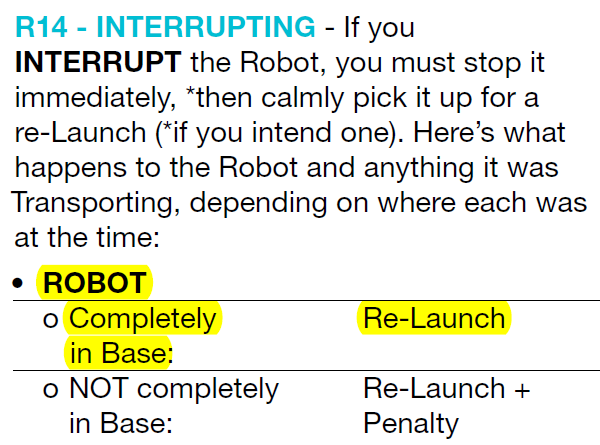 R14 - INTERRUPTING - If you INTERRUPT the Robot, you must stop it immediately, *then calmly pick it up for a re-Launch (*if you intend one). Here's what happens to the Robot and anything it was Transporting, depending on where each was at the time:

• ROBOT

o Completely in Base: Re-Launch

o NOT completely in Base: Re-Launch + Penalty